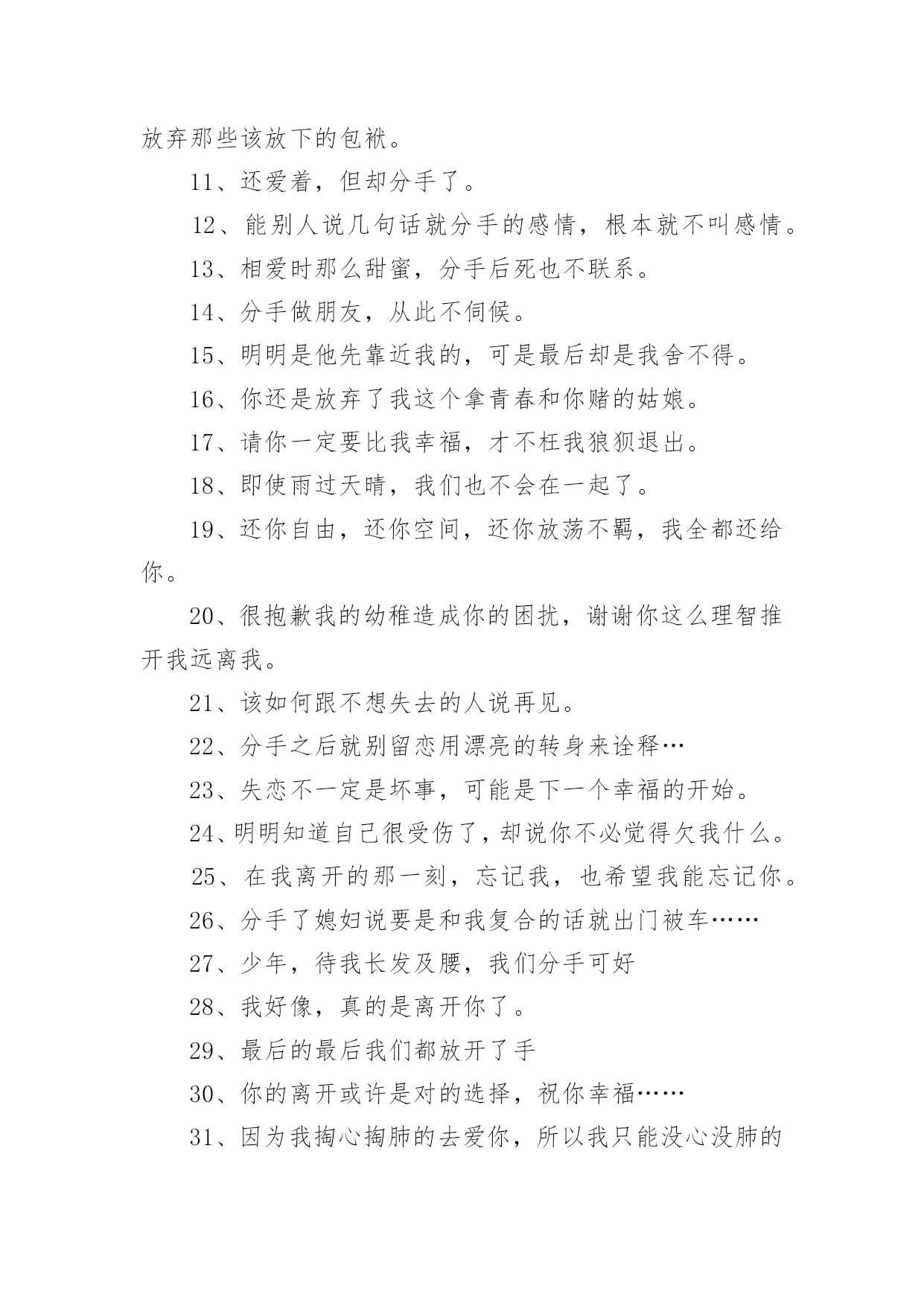 放弃那些该放下的包袱。

11、还爱着，但却分手了。

12、能别人说几句话就分手的感情，根本就不叫感情。

13、相爱时那么甜蜜，分手后死也不联系。

14、分手做朋友，从此不伺候。

15、明明是他先靠近我的，可是最后却是我舍不得。

16、你还是放弃了我这个拿青春和你赌的姑娘。

17、请你一定要比我幸福，才不枉我狼狈退出。

18、即使雨过天晴，我们也不会在一起了。

19、还你自由，还你空间，还你放荡不羁，我全都还给你。

20、很抱歉我的幼稚造成你的困扰，谢谢你这么理智推开我远离我。

21、该如何跟不想失去的人说再见。

22、分手之后就别留恋用漂亮的转身来诠释…

23、失恋不一定是坏事，可能是下一个幸福的开始。

24、明明知道自己很受伤了，却说你不必觉得欠我什么。

25、在我离开的那一刻，忘记我，也希望我能忘记你。

26、分手了媳妇说要是和我复合的话就出门被车……

27、少年，待我长发及腰，我们分手可好

28、我好像，真的是离开你了。

29、最后的最后我们都放开了手

30、你的离开或许是对的选择，祝你幸福……

31、因为我掏心掏肺的去爱你，所以我只能没心没肺的